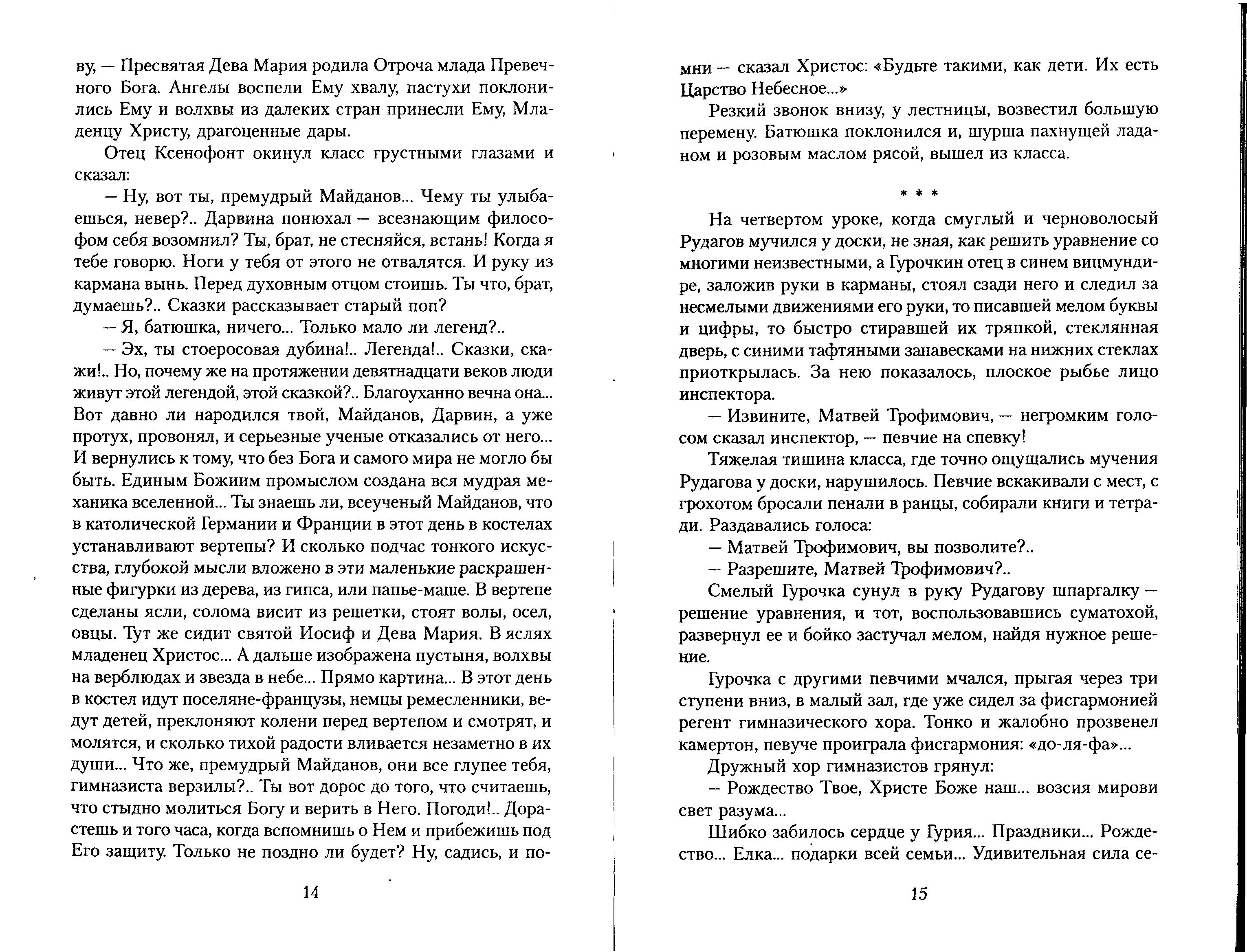 ву, — Пресвятая Дева Мария родила Отроча млада Превечного Бога. Ангелы воспели Ему хвалу, пастухи поклонились Ему и волхвы из далеких стран принесли Ему, Младенцу Христу, драгоценные дары.

Отец Ксенофонт окинул класс грустными глазами и сказал:

— Ну, вот ты, премудрый Майданов... Чему ты улыбаешься, невер?.. Дарвина понюхал — всезнающим философом себя возомнил? Ты, брат, не стесняйся, встань! Когда я тебе говорю. Ноги у тебя от этого не отвалятся. И руку из кармана вынь. Перед духовным отцом стоишь. Ты что, брат, думаешь?.. Сказки рассказывает старый поп?

— Я, батюшка, ничего... Только мало ли легенд?..

— Эх, ты стоеросовая дубина!.. Легенда!.. Сказки, скажи!.. Но, почему же на протяжении девятнадцати веков люди живут этой легендой, этой сказкой?.. Благоуханно вечна она... Вот давно ли народился твой, Майданов, Дарвин, а уже протух, провонял, и серьезные ученые отказались от него... И вернулись к тому, что без Бога и самого мира не могло бы быть. Единым Божиим промыслом создана вся мудрая механика вселенной... Ты знаешь ли, всеученый Майданов, что в католической Германии и Франции в этот день в костелах устанавливают вертепы? И сколько подчас тонкого искусства, глубокой мысли вложено в эти маленькие раскрашенные фигурки из дерева, из гипса, или папье-маше. В вертепе сделаны ясли, солома висит из решетки, стоят волы, осел, овцы. Тут же сидит святой Иосиф и Дева Мария. В яслях младенец Христос... А дальше изображена пустыня, волхвы на верблюдах и звезда в небе... Прямо картина... В этот день в костел идут поселяне-французы, немцы ремесленники, ведут детей, преклоняют колени перед вертепом и смотрят, и молятся, и сколько тихой радости вливается незаметно в их души... Что же, премудрый Майданов, они все глупее тебя, гимназиста верзилы?.. Ты вот дорос до того, что считаешь, что стыдно молиться Богу и верить в Него. Погоди!.. Дорастешь и того часа, когда вспомнишь о Нем и прибежишь под Его защиту. Только не поздно ли будет? Ну, садись, и по-

14

мни — сказал Христос: «Будьте такими, как дети. Их есть Царство Небесное...»

Резкий звонок внизу, у лестницы, возвестил большую перемену. Батюшка поклонился и, шурша пахнущей ладаном и розовым маслом рясой, вышел из класса.

* * *

На четвертом уроке, когда смуглый и черноволосый Рудагов мучился у доски, не зная, как решить уравнение со многими неизвестными, а Гурочкин отец в синем вицмундире, заложив руки в карманы, стоял сзади него и следил за несмелыми движениями его руки, то писавшей мелом буквы и цифры, то быстро стиравшей их тряпкой, стеклянная дверь, с синими тафтяными занавесками на нижних стеклах приоткрылась. За нею показалось, плоское рыбье лицо инспектора.

— Извините, Матвей Трофимович, — негромким голосом сказал инспектор, — певчие на спевку!

Тяжелая тишина класса, где точно ощущались мучения Рудагова у доски, нарушилось. Певчие вскакивали с мест, с грохотом бросали пенали в ранцы, собирали книги и тетради. Раздавались голоса:

— Матвей Трофимович, вы позволите?..

— Разрешите, Матвей Трофимович?..

Смелый Гурочка сунул в руку Рудагову шпаргалку — решение уравнения, и тот, воспользовавшись суматохой, развернул ее и бойко застучал мелом, найдя нужное решение.

Гурочка с другими певчими мчался, прыгая через три ступени вниз, в малый зал, где уже сидел за фисгармонией регент гимназического хора. Тонко и жалобно прозвенел камертон, певуче проиграла фисгармония: «до-ля-фа»...

Дружный хор гимназистов грянул:

— Рождество Твое, Христе Боже наш... возсия мирови свет разума...

Шибко забилось сердце у Гурия... Праздники... Рождество... Елка... подарки всей семьи... Удивительная сила се-

15